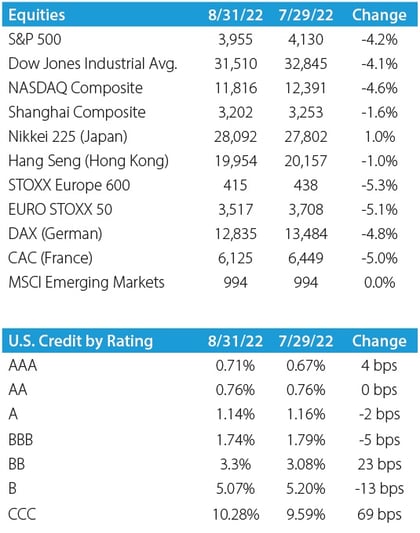 | Equities | 8/31/22 | 7/29/22 | Change |
|---|---|---|---|
| S&P 500 | 3,955 | 4,130 | -4.2% |
| Dow Jones Industrial Avg. | 31,510 | 32,845 | -4.1% |
| NASDAQ Composite | 11,816 | 12,391 | -4.6% |
| Shanghai Composite | 3,202 | 3,253 | -1.6% |
| Nikkei 225 (Japan) | 28,092 | 27,802 | 1.0% |
| Hang Seng (Hong Kong) | 19,954 | 20,157 | -1.0% |
| STOXX Europe 600 | 415 | 438 | -5.3% |
| EURO STOXX 50 | 3,517 | 3,708 | -5.1% |
| DAX (German) | 12,835 | 13,484 | -4.8% |
| CAC (France) | 6,125 | 6,449 | -5.0% |
| MSCI Emerging Markets | 994 | 994 | 0.0% |

| U.S. Credit by Rating | 8/31/22 | 7/29/22 | Change |
|---|---|---|---|
| AAA | 0.71% | 0.67% | 4 bps |
| AA | 0.76% | 0.76% | 0 bps |
| A | 1.14% | 1.16% | -2 bps |
| BBB | 1.74% | 1.79% | -5 bps |
| BB | 3.3% | 3.08% | 23 bps |
| B | 5.07% | 5.20% | -13 bps |
| CCC | 10.28% | 9.59% | 69 bps |